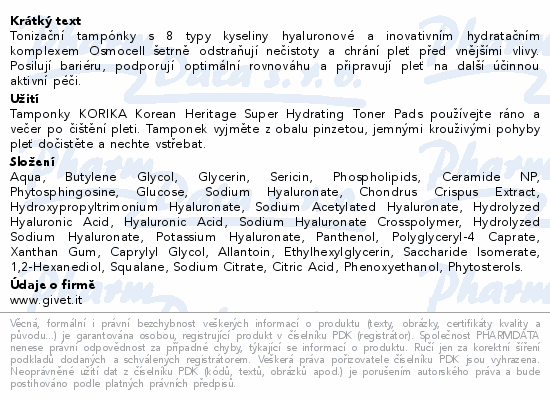 Krátký text
Tonizační tampónky s 8 typy kyseliny hyaluronové a inovativním hydratačním komplexem Osmocell šetrně odstraňují nečistoty a chrání pleť před vnějšími vlivy. Posilují bariéru, podporují optimální rovnováhu a připravují pleť na další účinnou aktivní péči.

Užití
Tamponky KORIKA Korean Heritage Super Hydrating Toner Pads používejte ráno a večer po čištění pleti. Tamponek vyjměte z obalu pinzetou, jemnými krouživými pohyby pleť dočistěte a nechte vstřebat.

Složení
Aqua, Butylene Glycol, Glycerin, Sericin, Phospholipids, Ceramide NP, Phytosphingosine, Glucose, Sodium Hyaluronate, Chondrus Crispus Extract, Hydroxypropyltrimonium Hyaluronate, Sodium Acetylated Hyaluronate, Hydrolyzed Hyaluronic Acid, Hyaluronic Acid, Sodium Hyaluronate Crosspolymer, Hydrolyzed Sodium Hyaluronate, Potassium Hyaluronate, Panthenol, Polyglyceryl-4 Caprate, Xanthan Gum, Caprylyl Glycol, Allantoin, Ethylhexylglycerin, Saccharide Isomerate, 1,2-Hexanediol, Squalane, Sodium Citrate, Citric Acid, Phenoxyethanol, Phytosterols.

Údaje o firmě
www.givet.it

Věcná, formální i právní bezchybnost veškerých informací o produktu (texty, obrázky, certifikáty kvality a původu...) je garantována osobou, registrující produkt v číselníku PDK (registrátor). Společnost PHARMDATA nenese právní odpovědnost za případné chyby, týkající se informací o produktu. Ručí jen za korektní šíření podkladů dodaných a schválených registrátorem. Veškerá práva pořizovatele číselníku PDK jsou vyhrazena. Neoprávněné užití dat z číselníku PDK (kódů, textů, obrázků apod.) je porušením autorského práva a bude postihováno podle platných právních předpisů.

Pharm Data s.r.o.